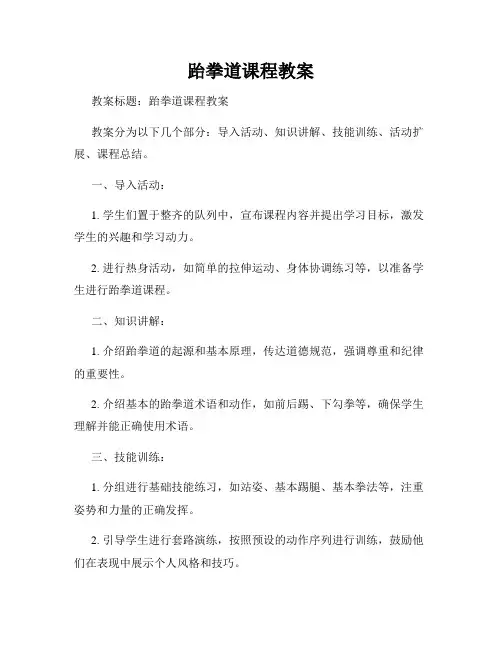 跆拳道课程教案

教案标题：跆拳道课程教案

教案分为以下几个部分：导入活动、知识讲解、技能训练、活动扩展、课程总结。

一、导入活动：

1. 学生们置于整齐的队列中，宣布课程内容并提出学习目标，激发学生的兴趣和学习动力。

2. 进行热身活动，如简单的拉伸运动、身体协调练习等，以准备学生进行跆拳道课程。

二、知识讲解：

1. 介绍跆拳道的起源和基本原理，传达道德规范，强调尊重和纪律的重要性。

2. 介绍基本的跆拳道术语和动作，如前后踢、下勾拳等，确保学生理解并能正确使用术语。

三、技能训练：

1. 分组进行基础技能练习，如站姿、基本踢腿、基本拳法等，注重姿势和力量的正确发挥。

2. 引导学生进行套路演练，按照预设的动作序列进行训练，鼓励他们在表现中展示个人风格和技巧。